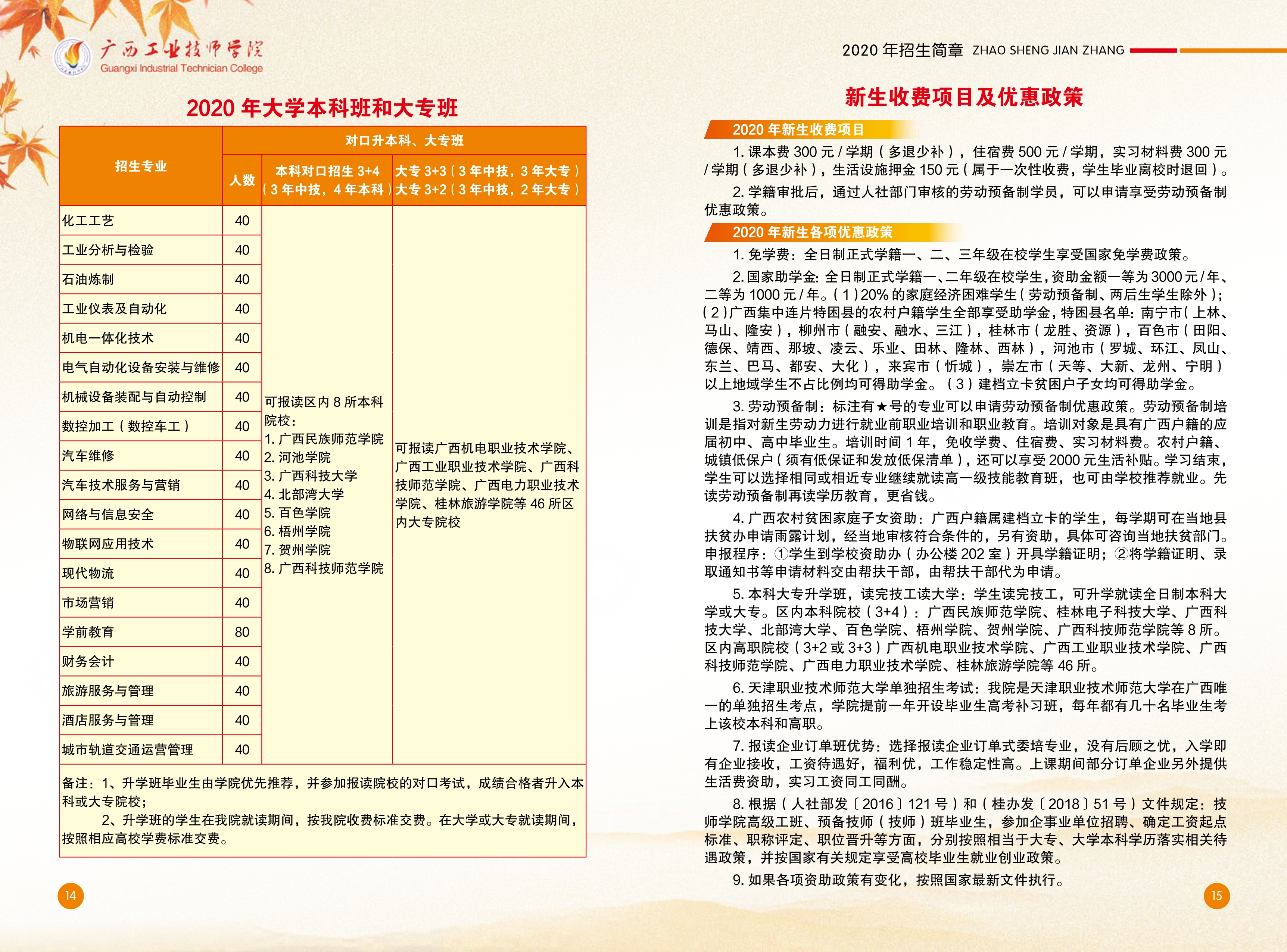 广西工业技师学院
Guangxi Industrial Technician College

2020 年大学本科班和大专班

| 招生专业 | 对口升本科、大专班 | | |
|---|---|---|---|
| | 人数 | 本科对口招生 3+4（3 年中技，4 年本科） | 大专 3+3（3 年中技，3 年大专）大专 3+2（3 年中技，2 年大专） |
| 化工工艺 | 40 | 可报读区内 8 所本科院校：1. 广西民族师范学院 2. 河池学院 3. 广西科技大学 4. 北部湾大学 5. 百色学院 6. 梧州学院 7. 贺州学院 8. 广西科技师范学院 | 可报读广西机电职业技术学院、广西工业职业技术学院、广西科技师范学院、广西电力职业技术学院、桂林旅游学院等 46 所区内大专院校 |
| 工业分析与检验 | 40 | | |
| 石油炼制 | 40 | | |
| 工业仪表及自动化 | 40 | | |
| 机电一体化技术 | 40 | | |
| 电气自动化设备安装与维修 | 40 | | |
| 机械设备装配与自动控制 | 40 | | |
| 数控加工（数控车工） | 40 | | |
| 汽车维修 | 40 | | |
| 汽车技术服务与营销 | 40 | | |
| 网络与信息安全 | 40 | | |
| 物联网应用技术 | 40 | | |
| 现代物流 | 40 | | |
| 市场营销 | 40 | | |
| 学前教育 | 80 | | |
| 财务会计 | 40 | | |
| 旅游服务与管理 | 40 | | |
| 酒店服务与管理 | 40 | | |
| 城市轨道交通运营管理 | 40 | | |

备注：1、升学班毕业生由学院优先推荐，并参加报读院校的对口考试，成绩合格者升入本科或大专院校；
2、升学班的学生在我院就读期间，按我院收费标准交费。在大学或大专就读期间，按照相应高校学费标准交费。

14

2020 年招生简章 ZHAO SHENG JIAN ZHANG

新生收费项目及优惠政策

2020 年新生收费项目

1. 课本费 300 元 / 学期（多退少补），住宿费 500 元 / 学期，实习材料费 300 元 / 学期（多退少补），生活设施押金 150 元（属于一次性收费，学生毕业离校时退回）。

2. 学籍审批后，通过人社部门审核的劳动预备制学员，可以申请享受劳动预备制优惠政策。

2020 年新生各项优惠政策

1. 免学费：全日制正式学籍一、二、三年级在校学生享受国家免学费政策。

2. 国家助学金：全日制正式学籍一、二年级在校学生，资助金额一等为 3000 元 / 年、二等为 1000 元 / 年。（1）20% 的家庭经济困难学生（劳动预备制、两后生学生除外）；（2）广西集中连片特困县的农村户籍学生全部享受助学金，特困县名单：南宁市（上林、马山、隆安），柳州市（融安、融水、三江），桂林市（龙胜、资源），百色市（田阳、德保、靖西、那坡、凌云、乐业、田林、隆林、西林），河池市（罗城、环江、凤山、东兰、巴马、都安、大化），来宾市（忻城），崇左市（天等、大新、龙州、宁明）以上地域学生不占比例均可得助学金。（3）建档立卡贫困户子女均可得助学金。

3. 劳动预备制：标注有★号的专业可以申请劳动预备制优惠政策。劳动预备制培训是指对新生劳动力进行就业前职业培训和职业教育。培训对象是具有广西户籍的应届初中、高中毕业生。培训时间 1 年，免收学费、住宿费、实习材料费。农村户籍、城镇低保户（须有低保证和发放低保清单），还可以享受 2000 元生活补贴。学习结束，学生可以选择相同或相近专业继续就读高一级技能教育班，也可由学校推荐就业。先读劳动预备制再读学历教育，更省钱。

4. 广西农村贫困家庭子女资助：广西户籍属建档立卡的学生，每学期可在当地县扶贫办申请雨露计划，经当地审核符合条件的，另有资助，具体可咨询当地扶贫部门。申报程序：①学生到学校资助办（办公楼 202 室）开具学籍证明；②将学籍证明、录取通知书等申请材料交由帮扶干部，由帮扶干部代为申请。

5. 本科大专升学班，读完技工读大学：学生读完技工，可升学就读全日制本科大学或大专。区内本科院校（3+4）：广西民族师范学院、桂林电子科技大学、广西科技大学、北部湾大学、百色学院、梧州学院、贺州学院、广西科技师范学院等 8 所。区内高职院校（3+2 或 3+3）广西机电职业技术学院、广西工业职业技术学院、广西科技师范学院、广西电力职业技术学院、桂林旅游学院等 46 所。

6. 天津职业技术师范大学单独招生考试：我院是天津职业技术师范大学在广西唯一的单独招生考点，学院提前一年开设毕业生高考补习班，每年都有几十名毕业生考上该校本科和高职。

7. 报读企业订单班优势：选择报读企业订单式委培专业，没有后顾之忧，入学即有企业接收，工资待遇好，福利优，工作稳定性高。上课期间部分订单企业另外提供生活费资助，实习工资同工同酬。

8. 根据（人社部发〔2016〕121 号）和（桂办发〔2018〕51 号）文件规定：技师学院高级工班、预备技师（技师）班毕业生，参加企事业单位招聘、确定工资起点标准、职称评定、职位晋升等方面，分别按照相当于大专、大学本科学历落实相关待遇政策，并按国家有关规定享受高校毕业生就业创业政策。

9. 如果各项资助政策有变化，按照国家最新文件执行。

15